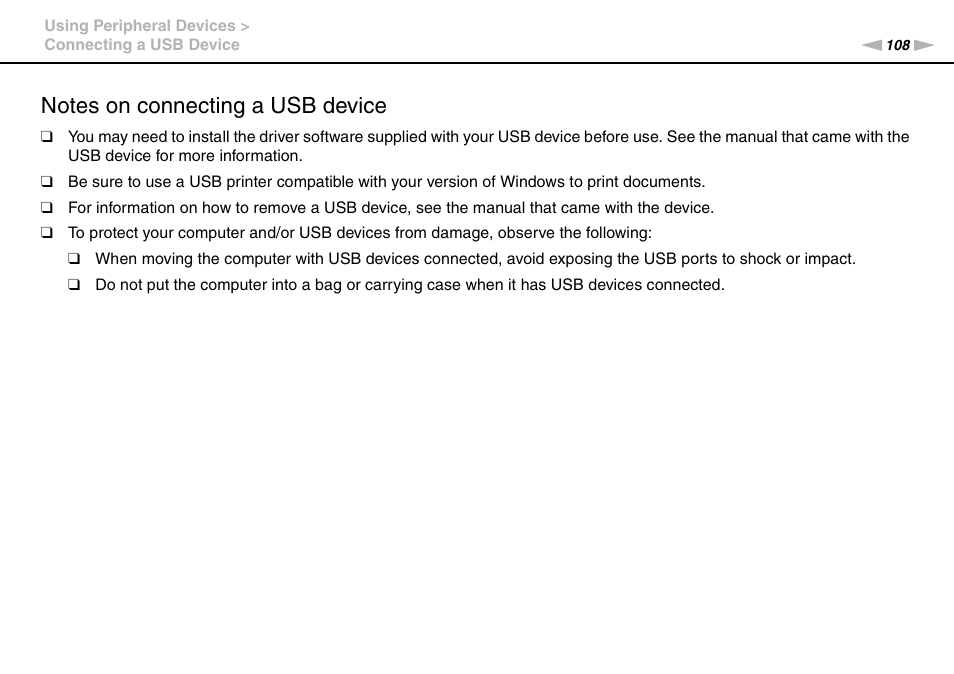 Using Peripheral Devices >
Connecting a USB Device

108

Notes on connecting a USB device

❑ You may need to install the driver software supplied with your USB device before use. See the manual that came with the USB device for more information.

❑ Be sure to use a USB printer compatible with your version of Windows to print documents.

❑ For information on how to remove a USB device, see the manual that came with the device.

❑ To protect your computer and/or USB devices from damage, observe the following:

❑ When moving the computer with USB devices connected, avoid exposing the USB ports to shock or impact.

❑ Do not put the computer into a bag or carrying case when it has USB devices connected.